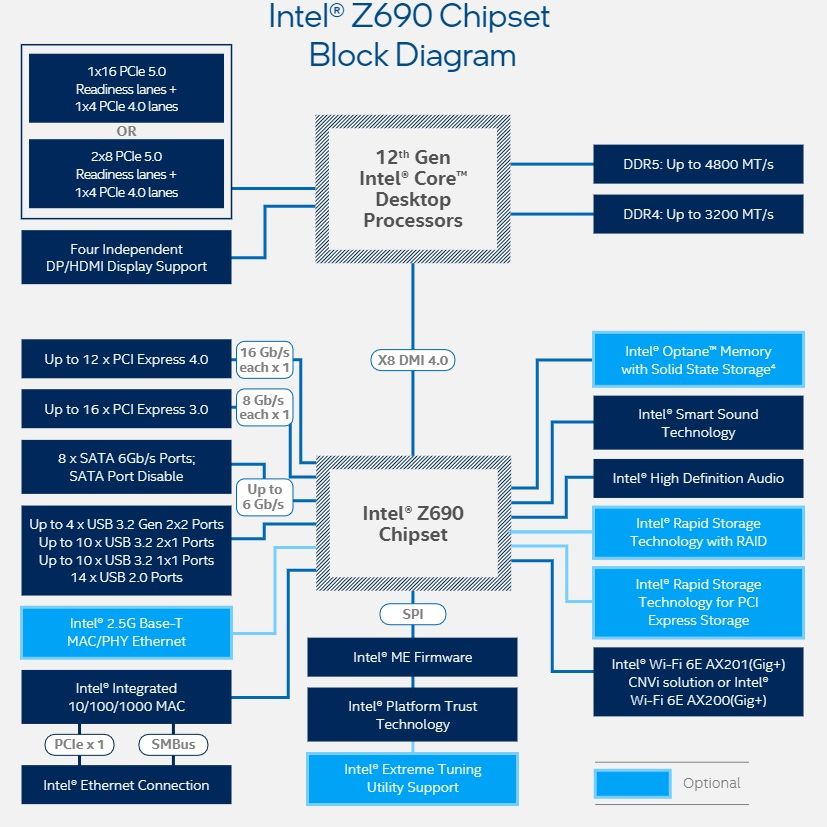 Intel® Z690 Chipset
Block Diagram

1x16 PCIe 5.0
Readiness lanes +
1x4 PCIe 4.0 lanes

OR

2x8 PCIe 5.0
Readiness lanes +
1x4 PCIe 4.0 lanes

Four Independent
DP/HDMI Display Support

12th Gen
Intel® Core™
Desktop
Processors

DDR5: Up to 4800 MT/s

DDR4: Up to 3200 MT/s

X8 DMI 4.0

Up to 12 x PCI Express 4.0

16 Gb/s
each x 1

Up to 16 x PCI Express 3.0

8 Gb/s
each x 1

8 x SATA 6Gb/s Ports;
SATA Port Disable

Up to
6 Gb/s

Up to 4 x USB 3.2 Gen 2x2 Ports
Up to 10 x USB 3.2 2x1 Ports
Up to 10 x USB 3.2 1x1 Ports
14 x USB 2.0 Ports

Intel® 2.5G Base-T
MAC/PHY Ethernet

Intel® Integrated
10/100/1000 MAC

PCIe x 1

SMBus

Intel® Ethernet Connection

Intel® Z690
Chipset

SPI

Intel® ME Firmware

Intel® Platform Trust
Technology

Intel® Extreme Tuning
Utility Support

Intel® Optane™ Memory
with Solid State Storage⁴

Intel® Smart Sound
Technology

Intel® High Definition Audio

Intel® Rapid Storage
Technology with RAID

Intel® Rapid Storage
Technology for PCI
Express Storage

Intel® Wi-Fi 6E AX201(Gig+)
CNVi solution or Intel®
Wi-Fi 6E AX200(Gig+)

Optional